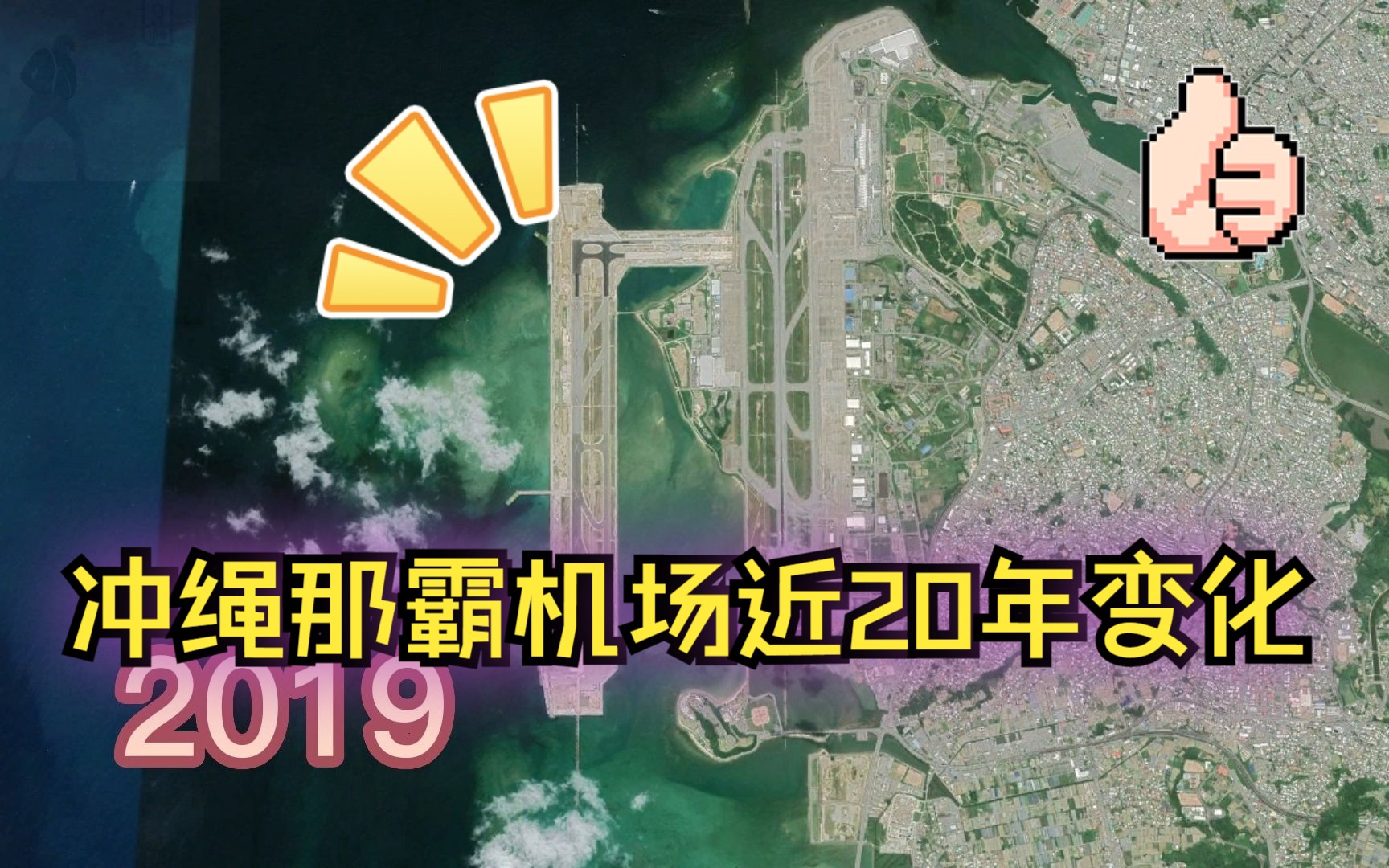 冲绳那霸机场近20年变化

2019